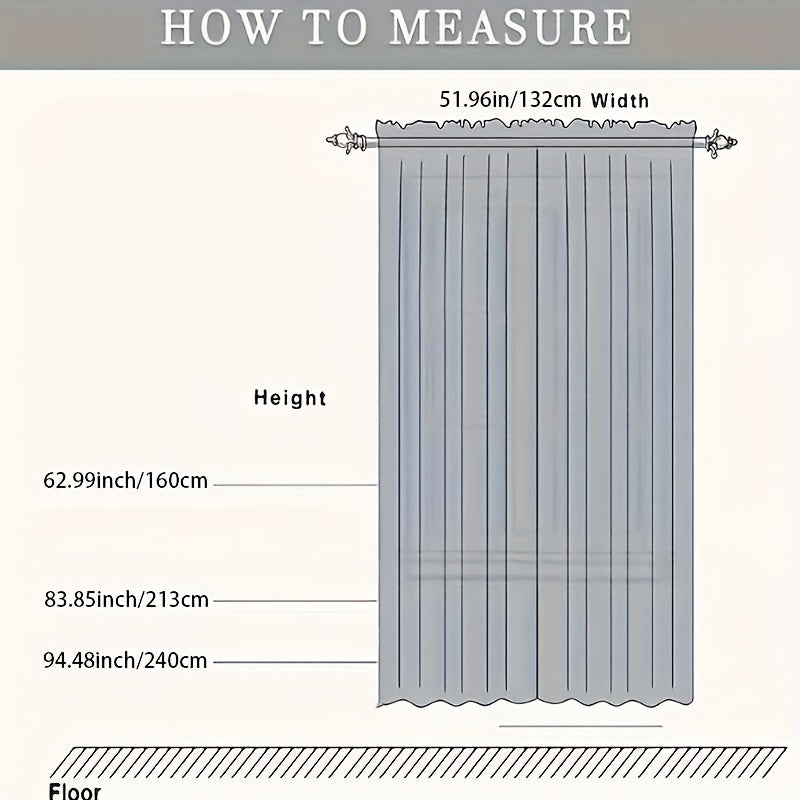 HOW TO MEASURE

51.96in/132cm Width

Height

62.99inch/160cm

83.85inch/213cm

94.48inch/240cm

Floor